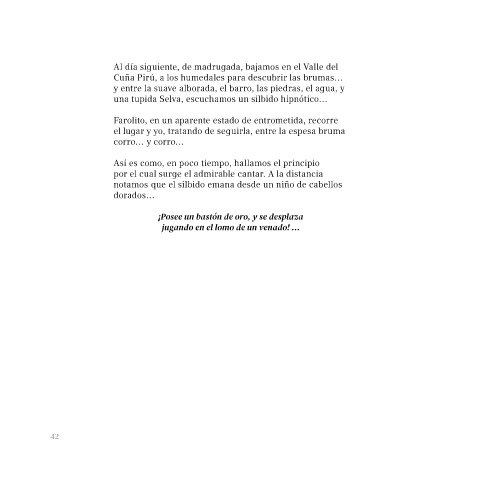 Al día siguiente, de madrugada, bajamos en el Valle del Cuña Pirú, a los humedales para descubrir las brumas… y entre la suave alborada, el barro, las piedras, el agua, y una tupida Selva, escuchamos un silbido hipnótico…

Farolito, en un aparente estado de entrometida, recorre el lugar y yo, tratando de seguirla, entre la espesa bruma corro… y corro…

Así es como, en poco tiempo, hallamos el principio por el cual surge el admirable cantar. A la distancia notamos que el silbido emana desde un niño de cabellos dorados…

¡Posee un bastón de oro, y se desplaza jugando en el lomo de un venado! …

42